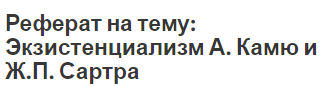 Реферат на тему: Экзистенциализм А. Камю и Ж.П. Сартра